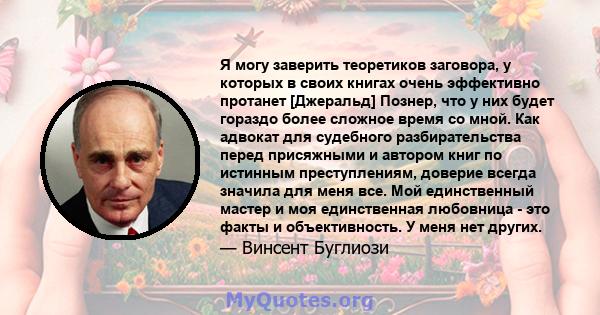 Я могу заверить теоретиков заговора, у которых в своих книгах очень эффективно протанет [Джеральд] Познер, что у них будет гораздо более сложное время со мной. Как адвокат для судебного разбирательства перед присяжными и автором книг по истинным преступлениям, доверие всегда значила для меня все. Мой единственный мастер и моя единственная любовница - это факты и объективность. У меня нет других.
— Винсент Буглиози

MyQuotes.org